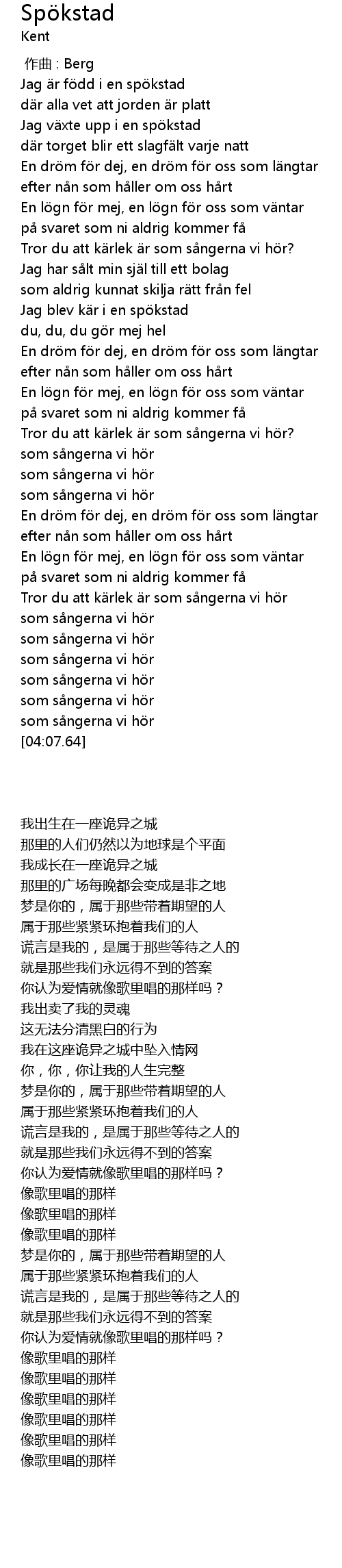 Spökstad
Kent

作曲 : Berg
Jag är född i en spökstad
där alla vet att jorden är platt
Jag växte upp i en spökstad
där torget blir ett slagfält varje natt
En dröm för dej, en dröm för oss som längtar
efter nån som håller om oss hårt
En lögn för mej, en lögn för oss som väntar
på svaret som ni aldrig kommer få
Tror du att kärlek är som sångerna vi hör?
Jag har sålt min själ till ett bolag
som aldrig kunnat skilja rätt från fel
Jag blev kär i en spökstad
du, du, du gör mej hel
En dröm för dej, en dröm för oss som längtar
efter nån som håller om oss hårt
En lögn för mej, en lögn för oss som väntar
på svaret som ni aldrig kommer få
Tror du att kärlek är som sångerna vi hör?
som sångerna vi hör
som sångerna vi hör
som sångerna vi hör
En dröm för dej, en dröm för oss som längtar
efter nån som håller om oss hårt
En lögn för mej, en lögn för oss som väntar
på svaret som ni aldrig kommer få
Tror du att kärlek är som sångerna vi hör
som sångerna vi hör
som sångerna vi hör
som sångerna vi hör
som sångerna vi hör
som sångerna vi hör
som sångerna vi hör
[04:07.64]

我出生在一座诡异之城
那里的人们仍然以为地球是个平面
我成长在一座诡异之城
那里的广场每晚都会变成是非之地
梦是你的，属于那些带着期望的人
属于那些紧紧环抱着我们的人
谎言是我的，是属于那些等待之人的
就是那些我们永远得不到的答案
你认为爱情就像歌里唱的那样吗？
我出卖了我的灵魂
这无法分清黑白的行为
我在这座诡异之城中坠入情网
你，你，你让我的人生完整
梦是你的，属于那些带着期望的人
属于那些紧紧环抱着我们的人
谎言是我的，是属于那些等待之人的
就是那些我们永远得不到的答案
你认为爱情就像歌里唱的那样吗？
像歌里唱的那样
像歌里唱的那样
像歌里唱的那样
梦是你的，属于那些带着期望的人
属于那些紧紧环抱着我们的人
谎言是我的，是属于那些等待之人的
就是那些我们永远得不到的答案
你认为爱情就像歌里唱的那样吗？
像歌里唱的那样
像歌里唱的那样
像歌里唱的那样
像歌里唱的那样
像歌里唱的那样
像歌里唱的那样